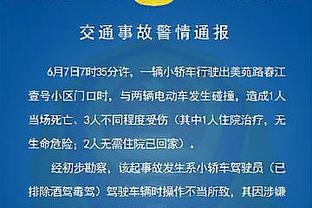 交通事故警情通报

6月7日7时35分许，一辆小轿车行驶出美苑路春江壹号小区门口时，与两辆电动车发生碰撞，造成1人当场死亡、3人不同程度受伤（其中1人住院治疗，无生命危险；2人无需住院已回家）。

经初步勘察，该起事故发生系小轿车驾驶员（已排除酒驾毒驾）驾驶车辆时操作不当所致，其因涉嫌